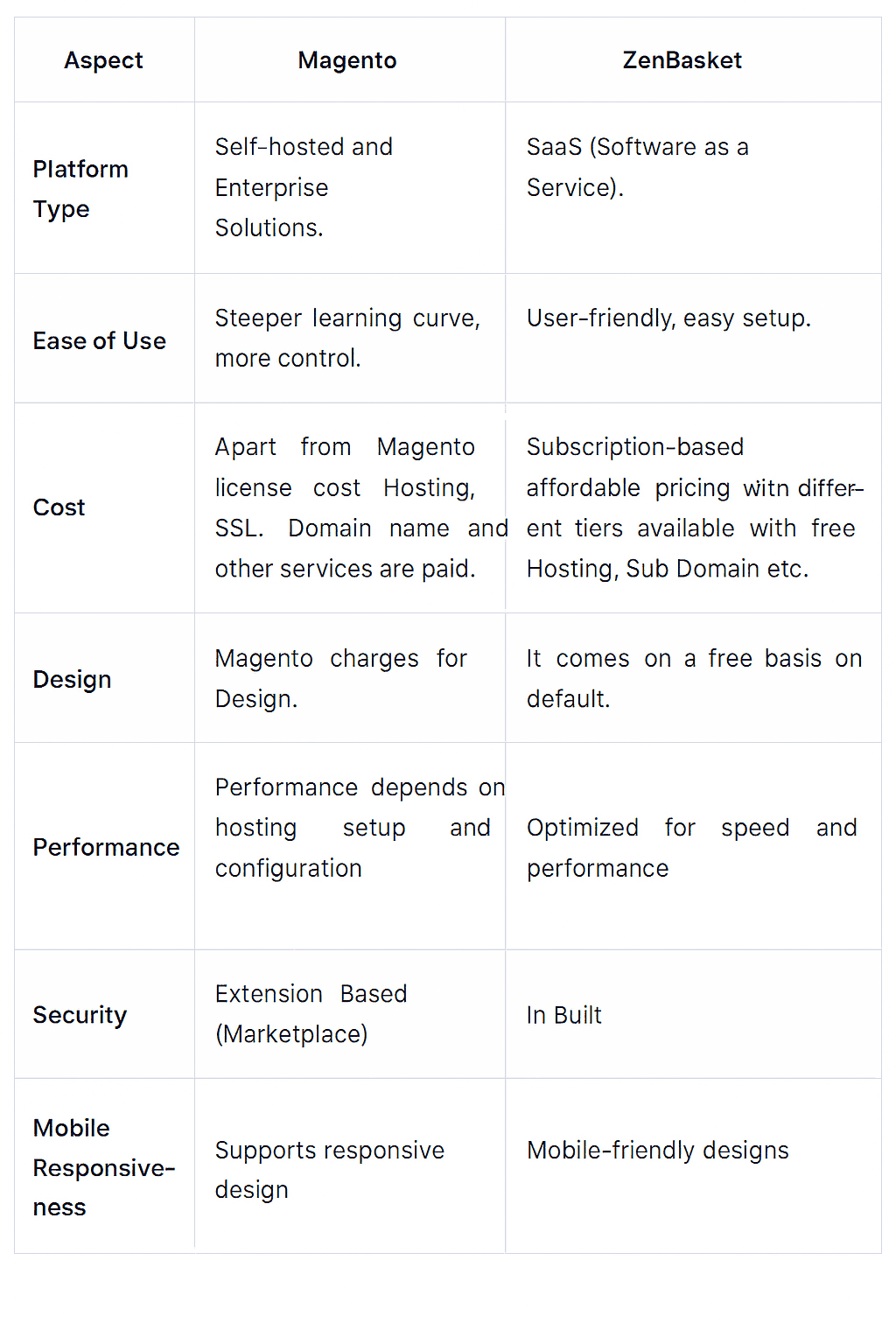 | Aspect | Magento | ZenBasket |
|---|---|---|
| Platform Type | Self-hosted and Enterprise Solutions. | SaaS (Software as a Service). |
| Ease of Use | Steeper learning curve, more control. | User-friendly, easy setup. |
| Cost | Apart from Magento license cost Hosting, SSL. Domain name and other services are paid. | Subscription-based affordable pricing witn different tiers available with free Hosting, Sub Domain etc. |
| Design | Magento charges for Design. | It comes on a free basis on default. |
| Performance | Performance depends on hosting setup and configuration | Optimized for speed and performance |
| Security | Extension Based (Marketplace) | In Built |
| Mobile Responsiveness | Supports responsive design | Mobile-friendly designs |